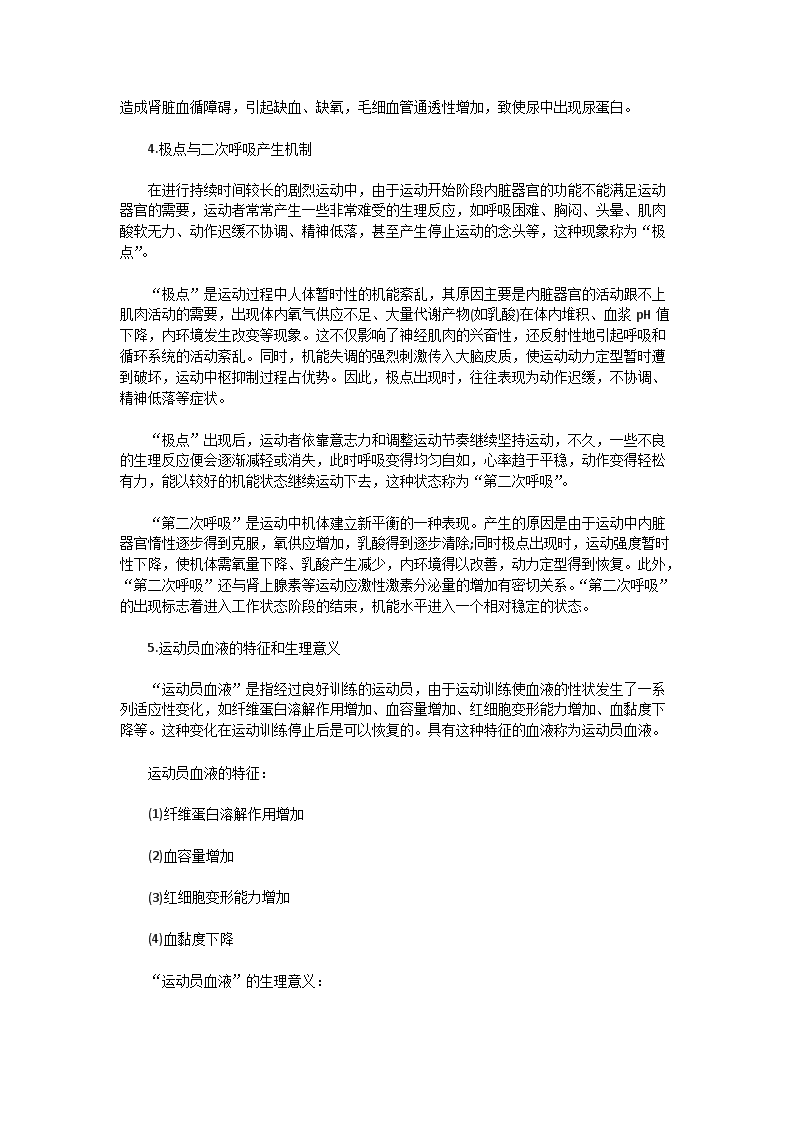 造成肾脏血循障碍，引起缺血、缺氧，毛细血管通透性增加，致使尿中出现尿蛋白。

4.极点与二次呼吸产生机制

在进行持续时间较长的剧烈运动中，由于运动开始阶段内脏器官的功能不能满足运动器官的需要，运动者常常产生一些非常难受的生理反应，如呼吸困难、胸闷、头晕、肌肉酸软无力、动作迟缓不协调、精神低落，甚至产生停止运动的念头等，这种现象称为“极点”。

“极点”是运动过程中人体暂时性的机能紊乱，其原因主要是内脏器官的活动跟不上肌肉活动的需要，出现体内氧气供应不足、大量代谢产物(如乳酸)在体内堆积、血浆 pH 值下降，内环境发生改变等现象。这不仅影响了神经肌肉的兴奋性，还反射性地引起呼吸和循环系统的活动紊乱。同时，机能失调的强烈刺激传入大脑皮质，使运动动力定型暂时遭到破坏，运动中枢抑制过程占优势。因此，极点出现时，往往表现为动作迟缓，不协调、精神低落等症状。

“极点”出现后，运动者依靠意志力和调整运动节奏继续坚持运动，不久，一些不良的生理反应便会逐渐减轻或消失，此时呼吸变得均匀自如，心率趋于平稳，动作变得轻松有力，能以较好的机能状态继续运动下去，这种状态称为“第二次呼吸”。

“第二次呼吸”是运动中机体建立新平衡的一种表现。产生的原因是由于运动中内脏器官惰性逐步得到克服，氧供应增加，乳酸得到逐步清除;同时极点出现时，运动强度暂时性下降，使机体需氧量下降、乳酸产生减少，内环境得以改善，动力定型得到恢复。此外，“第二次呼吸”还与肾上腺素等运动应激性激素分泌量的增加有密切关系。“第二次呼吸”的出现标志着进入工作状态阶段的结束，机能水平进入一个相对稳定的状态。

5.运动员血液的特征和生理意义

“运动员血液”是指经过良好训练的运动员，由于运动训练使血液的性状发生了一系列适应性变化，如纤维蛋白溶解作用增加、血容量增加、红细胞变形能力增加、血黏度下降等。这种变化在运动训练停止后是可以恢复的。具有这种特征的血液称为运动员血液。

运动员血液的特征：

⑴纤维蛋白溶解作用增加

⑵血容量增加

⑶红细胞变形能力增加

⑷血黏度下降

“运动员血液”的生理意义：